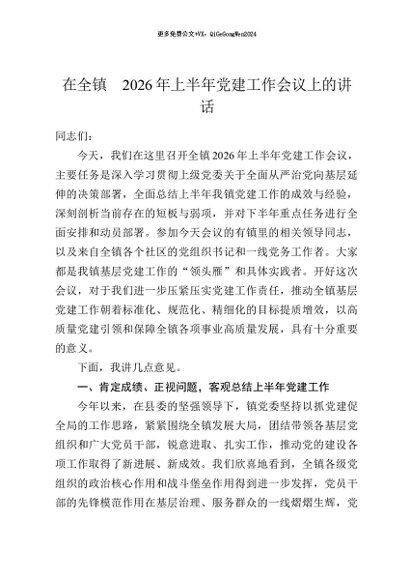 更多免费公文+VX：QiGeGongWen2024

在全镇　2026年上半年党建工作会议上的讲话

同志们：

今天，我们在这里召开全镇2026年上半年党建工作会议，主要任务是深入学习贯彻上级党委关于全面从严治党向基层延伸的决策部署，全面总结上半年我镇党建工作的成效与经验，深刻剖析当前存在的短板与弱项，并对下半年重点任务进行全面安排和动员部署。参加今天会议的有镇里的相关领导同志，以及来自全镇各个社区的党组织书记和一线党务工作者。大家都是我镇基层党建工作的“领头雁”和具体实践者。开好这次会议，对于我们进一步压紧压实党建工作责任，推动全镇基层党建工作朝着标准化、规范化、精细化的目标提质增效，以高质量党建引领和保障全镇各项事业高质量发展，具有十分重要的意义。

下面，我讲几点意见。

一、肯定成绩、正视问题，客观总结上半年党建工作

今年以来，在县委的坚强领导下，镇党委坚持以抓党建促全局的工作思路，紧紧围绕全镇发展大局，团结带领各基层党组织和广大党员干部，锐意进取、扎实工作，推动党的建设各项工作取得了新进展、新成效。我们欣喜地看到，全镇各级党组织的政治核心作用和战斗堡垒作用得到进一步发挥，党员干部的先锋模范作用在基层治理、服务群众的一线熠熠生辉，党